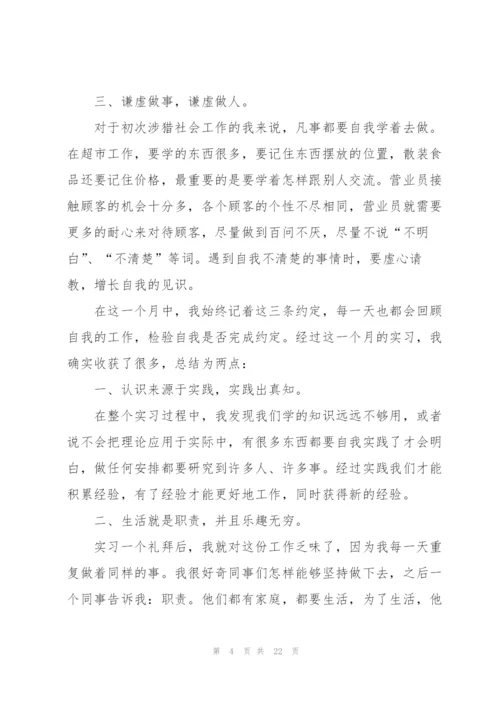 三、谦虚做事，谦虚做人。

对于初次涉猎社会工作的我来说，凡事都要自我学着去做。在超市工作，要学的东西很多，要记住东西摆放的位置，散装食品还要记住价格，最重要的是要学着怎样跟别人交流。营业员接触顾客的机会十分多，各个顾客的个性不尽相同，营业员就需要更多的耐心来对待顾客，尽量做到百问不厌，尽量不说“不明白”、“不清楚”等词。遇到自我不清楚的事情时，要虚心请教，增长自我的见识。

在这一个月中，我始终记着这三条约定，每一天也都会回顾自我的工作，检验自我是否完成约定。经过这一个月的实习，我确实收获了很多，总结为两点：

一、认识来源于实践，实践出真知。

在整个实习过程中，我发现我们学的知识远远不够用，或者说不会把理论应用于实际中，有很多东西都要自我实践了才会明白，做任何安排都要研究到许多人、许多事。经过实践我们才能积累经验，有了经验才能更好地工作，同时获得新的经验。

二、生活就是职责，并且乐趣无穷。

实习一个礼拜后，我就对这份工作乏味了，因为我每一天重复做着同样的事。我很好奇同事们怎样能够坚持做下去，之后一个同事告诉我：职责。他们都有家庭，都要生活，为了生活，他

第 4 页 共 22 页